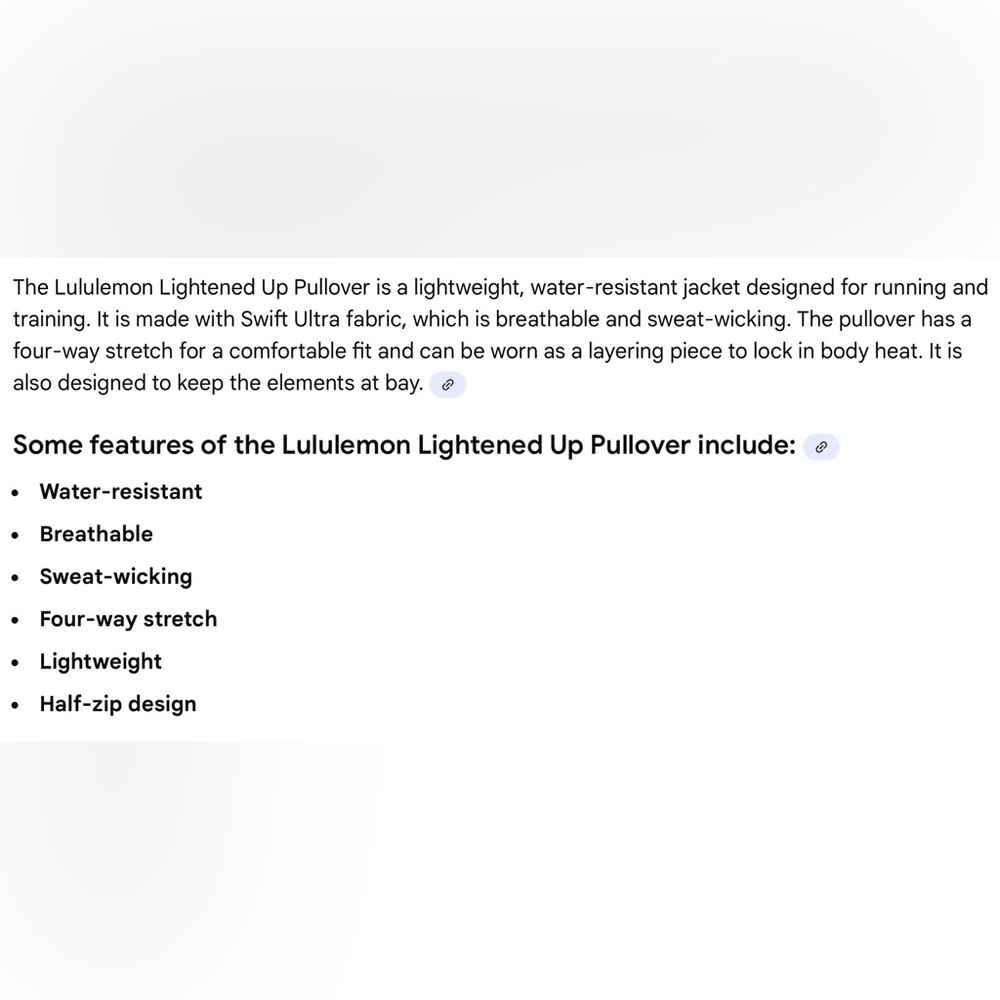 The Lululemon Lightened Up Pullover is a lightweight, water-resistant jacket designed for running and training. It is made with Swift Ultra fabric, which is breathable and sweat-wicking. The pullover has a four-way stretch for a comfortable fit and can be worn as a layering piece to lock in body heat. It is also designed to keep the elements at bay.

Some features of the Lululemon Lightened Up Pullover include:

- Water-resistant
- Breathable
- Sweat-wicking
- Four-way stretch
- Lightweight
- Half-zip design